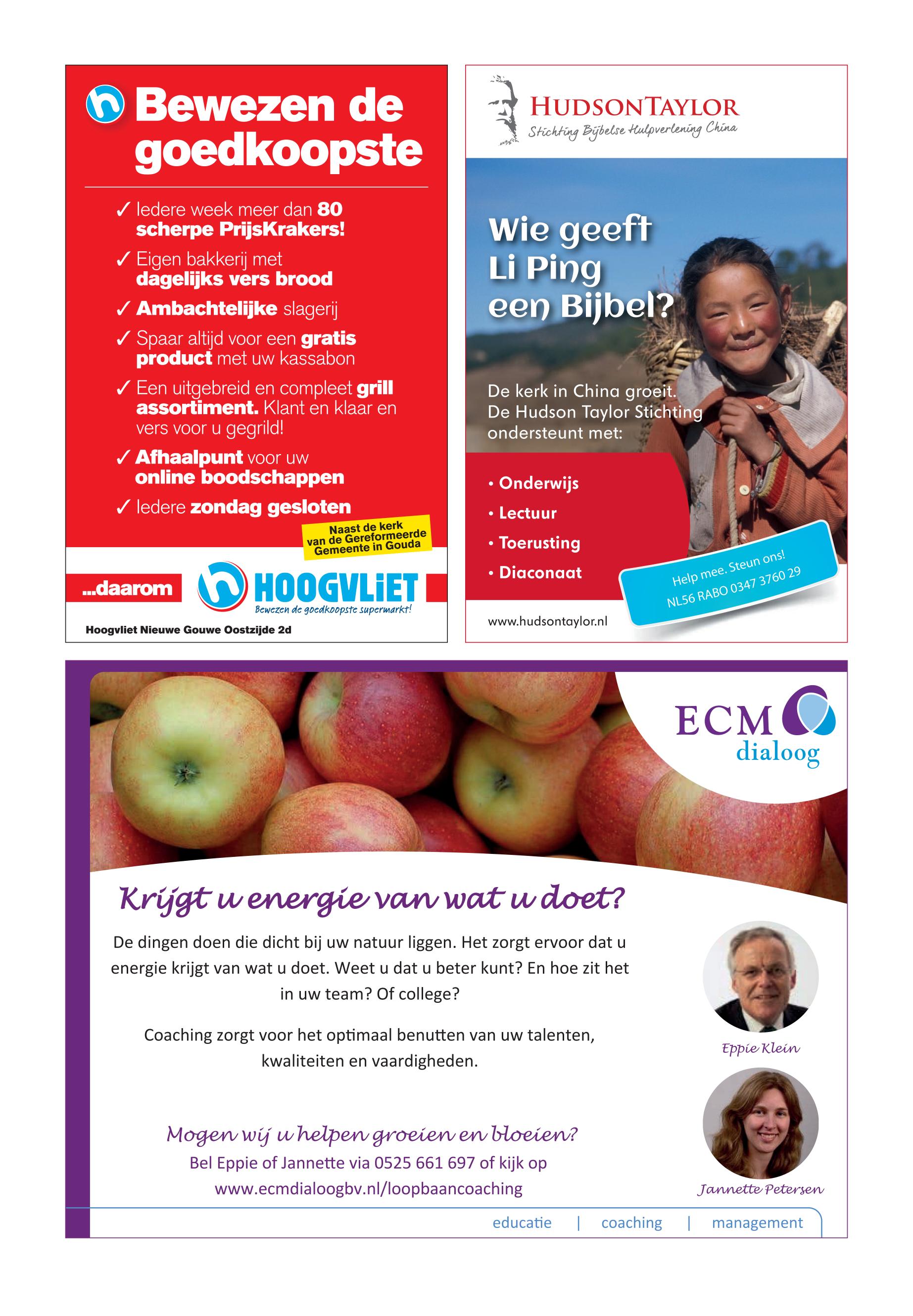 Bewezen de goedkoopste

✓ Iedere week meer dan 80 scherpe PrijsKrakers!

✓ Eigen bakkerij met dagelijks vers brood

✓ Ambachtelijke slagerij

✓ Spaar altijd voor een gratis product met uw kassabon

✓ Een uitgebreid en compleet grill assortiment. Klant en klaar en vers voor u gegrild!

✓ Afhaalpunt voor uw online boodschappen

✓ Iedere zondag gesloten

Naast de kerk van de Gereformeerde Gemeente in Gouda

...daarom HOOGVLIET Bewezen de goedkoopste supermarkt!

Hoogvliet Nieuwe Gouwe Oostzijde 2d

HUDSONTAYLOR
Stichting Bijbelse Hulpverlening China

Wie geeft Li Ping een Bijbel?

De kerk in China groeit. De Hudson Taylor Stichting ondersteunt met:

• Onderwijs
• Lectuur
• Toerusting
• Diaconaat

Help mee. Steun ons! NL56 RABO 0347 3760 29

www.hudsontaylor.nl

ECM dialoog

Krijgt u energie van wat u doet?

De dingen doen die dicht bij uw natuur liggen. Het zorgt ervoor dat u energie krijgt van wat u doet. Weet u dat u beter kunt? En hoe zit het in uw team? Of college?

Coaching zorgt voor het optimaal benutten van uw talenten, kwaliteiten en vaardigheden.

Mogen wij u helpen groeien en bloeien?
Bel Eppie of Jannette via 0525 661 697 of kijk op www.ecmdialoogbv.nl/loopbaancoaching

Eppie Klein

Jannette Petersen

educatie | coaching | management